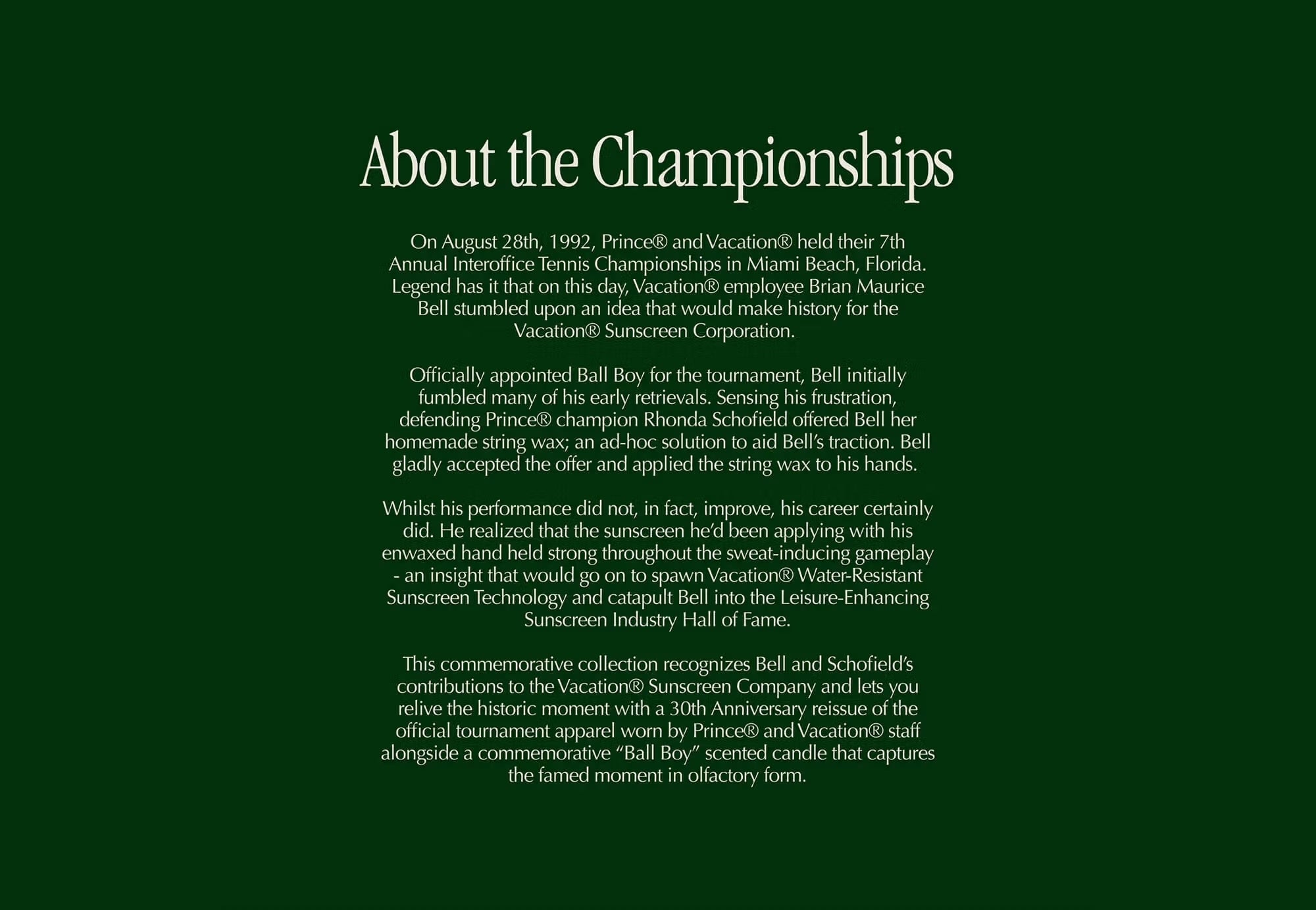 About the Championships

On August 28th, 1992, Prince® and Vacation® held their 7th Annual Interoffice Tennis Championships in Miami Beach, Florida. Legend has it that on this day, Vacation® employee Brian Maurice Bell stumbled upon an idea that would make history for the Vacation® Sunscreen Corporation.

Officially appointed Ball Boy for the tournament, Bell initially fumbled many of his early retrievals. Sensing his frustration, defending Prince® champion Rhonda Schofield offered Bell her homemade string wax; an ad-hoc solution to aid Bell's traction. Bell gladly accepted the offer and applied the string wax to his hands.

Whilst his performance did not, in fact, improve, his career certainly did. He realized that the sunscreen he'd been applying with his enwaxed hand held strong throughout the sweat-inducing gameplay - an insight that would go on to spawn Vacation® Water-Resistant Sunscreen Technology and catapult Bell into the Leisure-Enhancing Sunscreen Industry Hall of Fame.

This commemorative collection recognizes Bell and Schofield's contributions to the Vacation® Sunscreen Company and lets you relive the historic moment with a 30th Anniversary reissue of the official tournament apparel worn by Prince® and Vacation® staff alongside a commemorative "Ball Boy" scented candle that captures the famed moment in olfactory form.